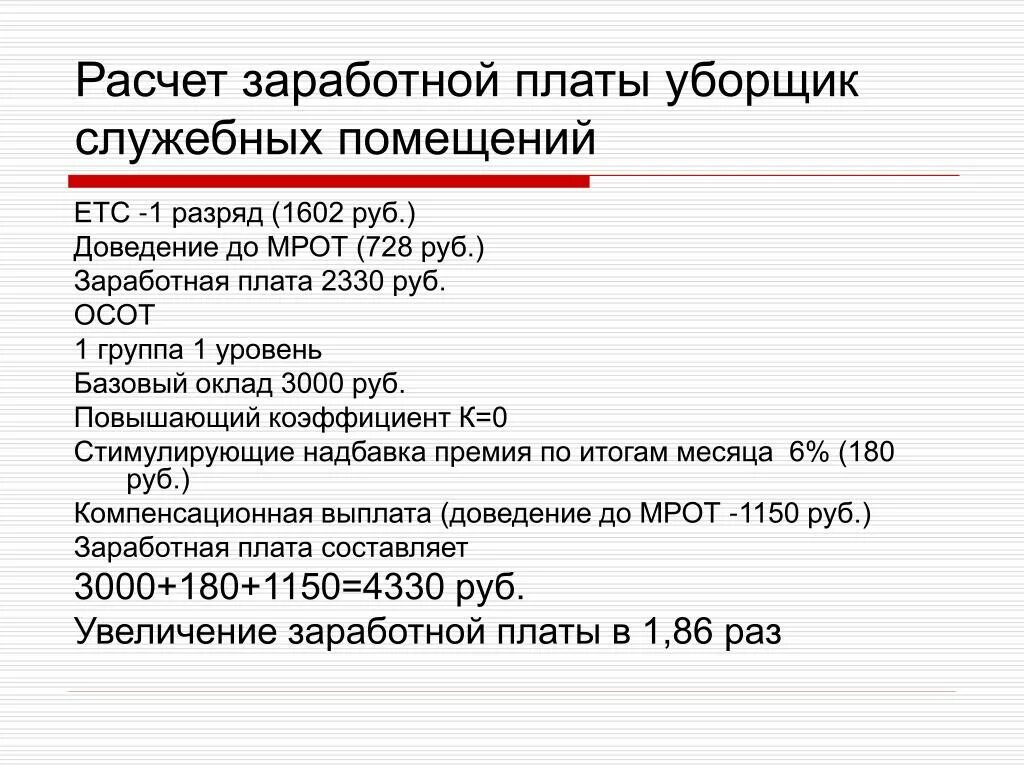 Расчет заработной платы уборщик служебных помещений

ЕТС -1 разряд (1602 руб.)
Доведение до МРОТ (728 руб.)
Заработная плата 2330 руб.
ОСОТ
1 группа 1 уровень
Базовый оклад 3000 руб.
Повышающий коэффициент К=0
Стимулирующие надбавка премия по итогам месяца 6% (180 руб.)
Компенсационная выплата (доведение до МРОТ -1150 руб.)
Заработная плата составляет
3000+180+1150=4330 руб.
Увеличение заработной платы в 1,86 раз